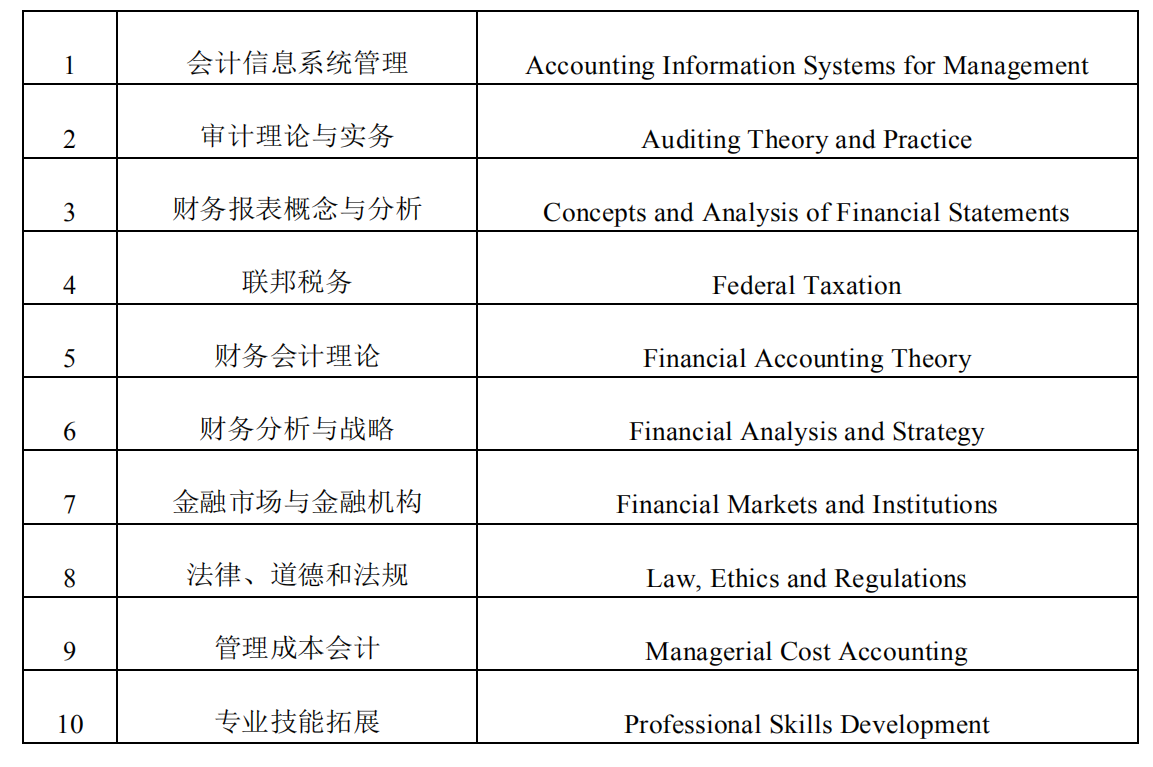 | | | |
|---|---|---|
| 1 | 会计信息系统管理 | Accounting Information Systems for Management |
| 2 | 审计理论与实务 | Auditing Theory and Practice |
| 3 | 财务报表概念与分析 | Concepts and Analysis of Financial Statements |
| 4 | 联邦税务 | Federal Taxation |
| 5 | 财务会计理论 | Financial Accounting Theory |
| 6 | 财务分析与战略 | Financial Analysis and Strategy |
| 7 | 金融市场与金融机构 | Financial Markets and Institutions |
| 8 | 法律、道德和法规 | Law, Ethics and Regulations |
| 9 | 管理成本会计 | Managerial Cost Accounting |
| 10 | 专业技能拓展 | Professional Skills Development |